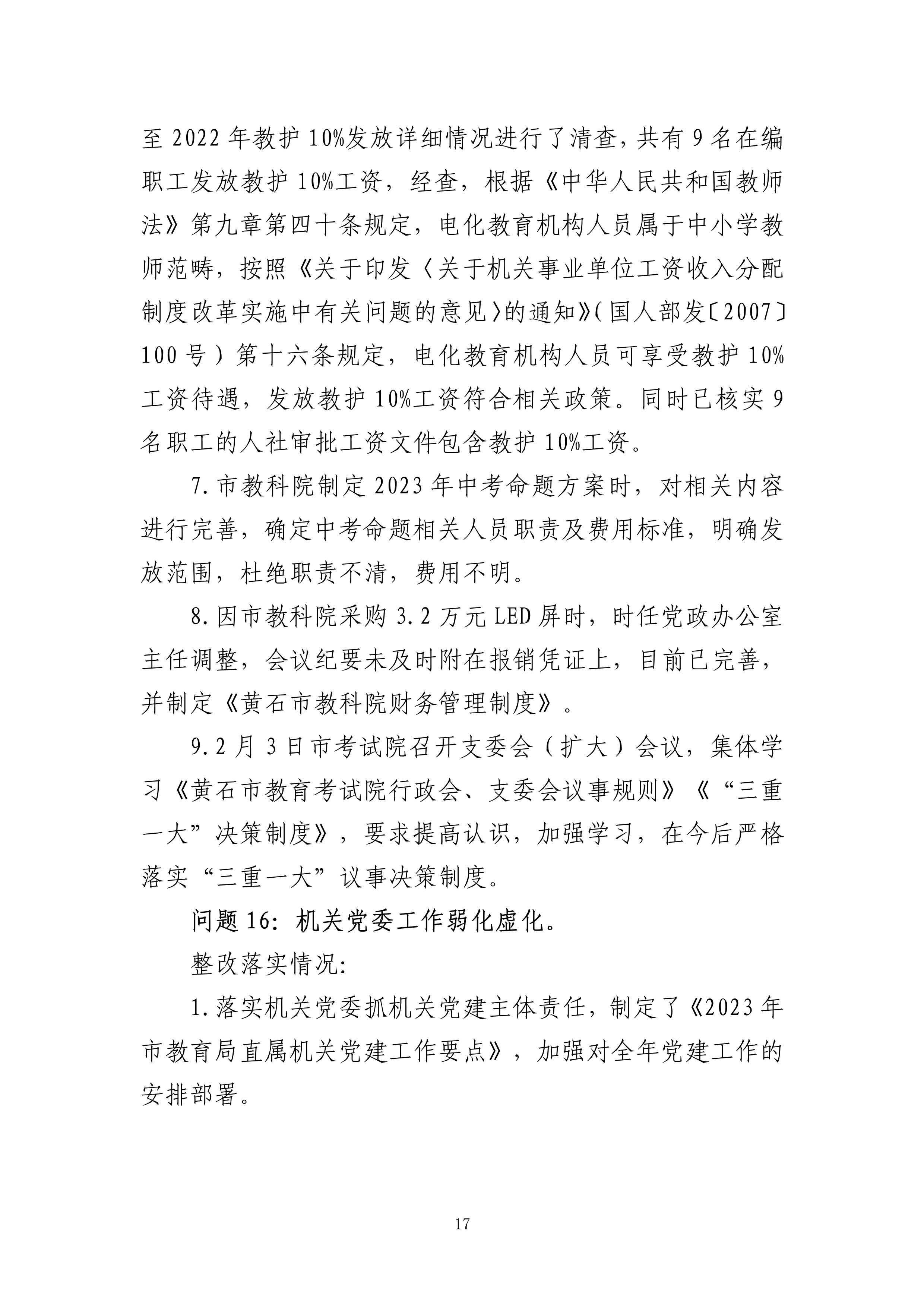 至 2022 年教护 10%发放详细情况进行了清查，共有 9 名在编职工发放教护 10%工资，经查，根据《中华人民共和国教师法》第九章第四十条规定，电化教育机构人员属于中小学教师范畴，按照《关于印发〈关于机关事业单位工资收入分配制度改革实施中有关问题的意见〉的通知》（国人部发〔2007〕100 号）第十六条规定，电化教育机构人员可享受教护 10%工资待遇，发放教护 10%工资符合相关政策。同时已核实 9 名职工的人社审批工资文件包含教护 10%工资。

7.市教科院制定 2023 年中考命题方案时，对相关内容进行完善，确定中考命题相关人员职责及费用标准，明确发放范围，杜绝职责不清，费用不明。

8.因市教科院采购 3.2 万元 LED 屏时，时任党政办公室主任调整，会议纪要未及时附在报销凭证上，目前已完善，并制定《黄石市教科院财务管理制度》。

9.2 月 3 日市考试院召开支委会（扩大）会议，集体学习《黄石市教育考试院行政会、支委会议事规则》《“三重一大”决策制度》，要求提高认识，加强学习，在今后严格落实“三重一大”议事决策制度。

问题 16：机关党委工作弱化虚化。

整改落实情况：

1.落实机关党委抓机关党建主体责任，制定了《2023 年市教育局直属机关党建工作要点》，加强对全年党建工作的安排部署。

17